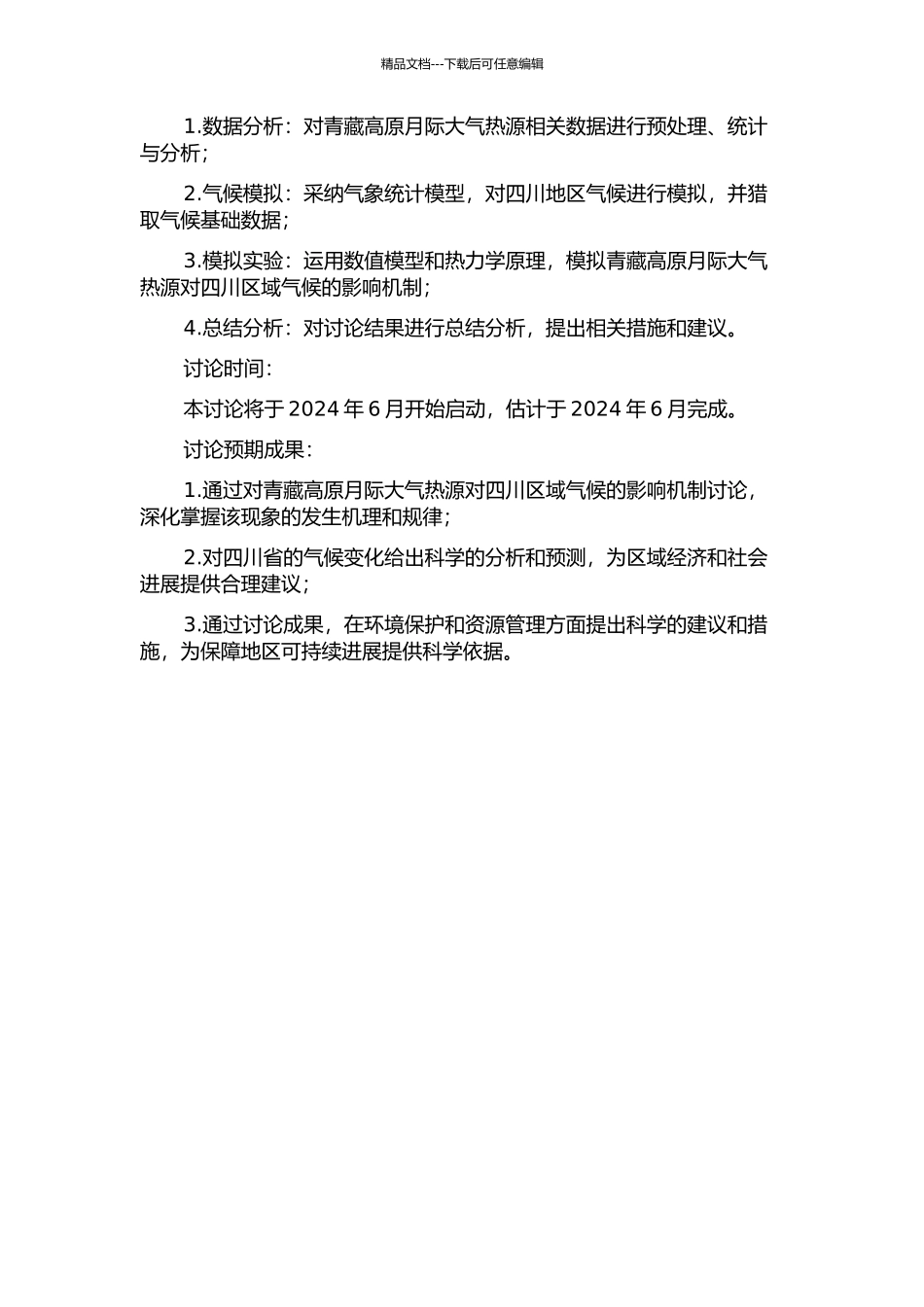 精品文档---下载后可任意编辑

1.数据分析：对青藏高原月际大气热源相关数据进行预处理、统计与分析；

2.气候模拟：采纳气象统计模型，对四川地区气候进行模拟，并猎取气候基础数据；

3.模拟实验：运用数值模型和热力学原理，模拟青藏高原月际大气热源对四川区域气候的影响机制；

4.总结分析：对讨论结果进行总结分析，提出相关措施和建议。

讨论时间：

本讨论将于 2024 年 6 月开始启动，估计于 2024 年 6 月完成。

讨论预期成果：

1.通过对青藏高原月际大气热源对四川区域气候的影响机制讨论，深化掌握该现象的发生机理和规律；

2.对四川省的气候变化给出科学的分析和预测，为区域经济和社会进展提供合理建议；

3.通过讨论成果，在环境保护和资源管理方面提出科学的建议和措施，为保障地区可持续进展提供科学依据。